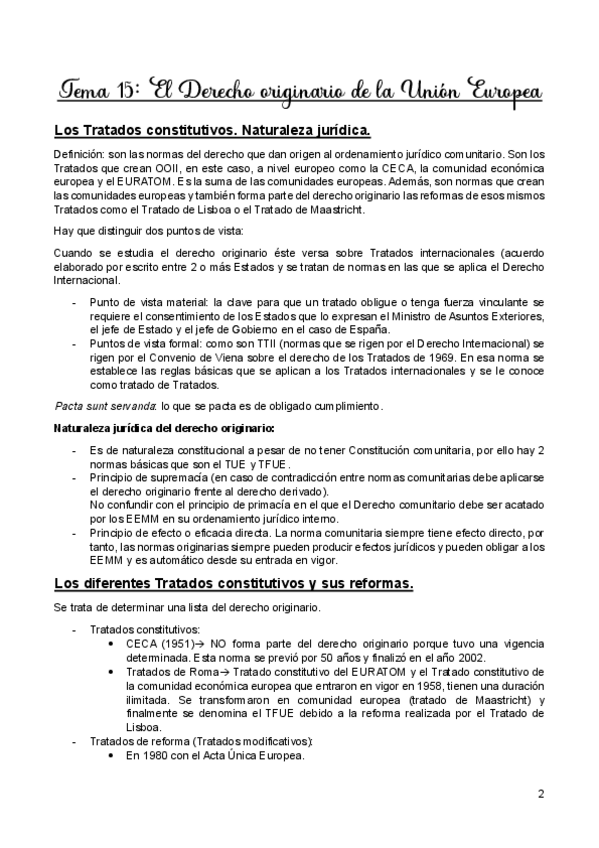 Tema 15: El Derecho originario de la Unión Europea

Los Tratados constitutivos. Naturaleza jurídica.

Definición: son las normas del derecho que dan origen al ordenamiento jurídico comunitario. Son los Tratados que crean OOII, en este caso, a nivel europeo como la CECA, la comunidad económica europea y el EURATOM. Es la suma de las comunidades europeas. Además, son normas que crean las comunidades europeas y también forma parte del derecho originario las reformas de esos mismos Tratados como el Tratado de Lisboa o el Tratado de Maastricht.

Hay que distinguir dos puntos de vista:

Cuando se estudia el derecho originario éste versa sobre Tratados internacionales (acuerdo elaborado por escrito entre 2 o más Estados y se tratan de normas en las que se aplica el Derecho Internacional.

- Punto de vista material: la clave para que un tratado obligue o tenga fuerza vinculante se requiere el consentimiento de los Estados que lo expresan el Ministro de Asuntos Exteriores, el jefe de Estado y el jefe de Gobierno en el caso de España.
- Puntos de vista formal: como son TTII (normas que se rigen por el Derecho Internacional) se rigen por el Convenio de Viena sobre el derecho de los Tratados de 1969. En esa norma se establece las reglas básicas que se aplican a los Tratados internacionales y se le conoce como tratado de Tratados.

Pacta sunt servanda: lo que se pacta es de obligado cumplimiento.

Naturaleza jurídica del derecho originario:

- Es de naturaleza constitucional a pesar de no tener Constitución comunitaria, por ello hay 2 normas básicas que son el TUE y TFUE.
- Principio de supremacía (en caso de contradicción entre normas comunitarias debe aplicarse el derecho originario frente al derecho derivado).
No confundir con el principio de primacía en el que el Derecho comunitario debe ser acatado por los EEMM en su ordenamiento jurídico interno.
- Principio de efecto o eficacia directa. La norma comunitaria siempre tiene efecto directo, por tanto, las normas originarias siempre pueden producir efectos jurídicos y pueden obligar a los EEMM y es automático desde su entrada en vigor.

Los diferentes Tratados constitutivos y sus reformas.

Se trata de determinar una lista del derecho originario.

- Tratados constitutivos:
  • CECA (1951)→ NO forma parte del derecho originario porque tuvo una vigencia determinada. Esta norma se previó por 50 años y finalizó en el año 2002.
  • Tratados de Roma→ Tratado constitutivo del EURATOM y el Tratado constitutivo de la comunidad económica europea que entraron en vigor en 1958, tienen una duración ilimitada. Se transformaron en comunidad europea (tratado de Maastricht) y finalmente se denomina el TFUE debido a la reforma realizada por el Tratado de Lisboa.
- Tratados de reforma (Tratados modificativos):
  • En 1980 con el Acta Única Europea.

2